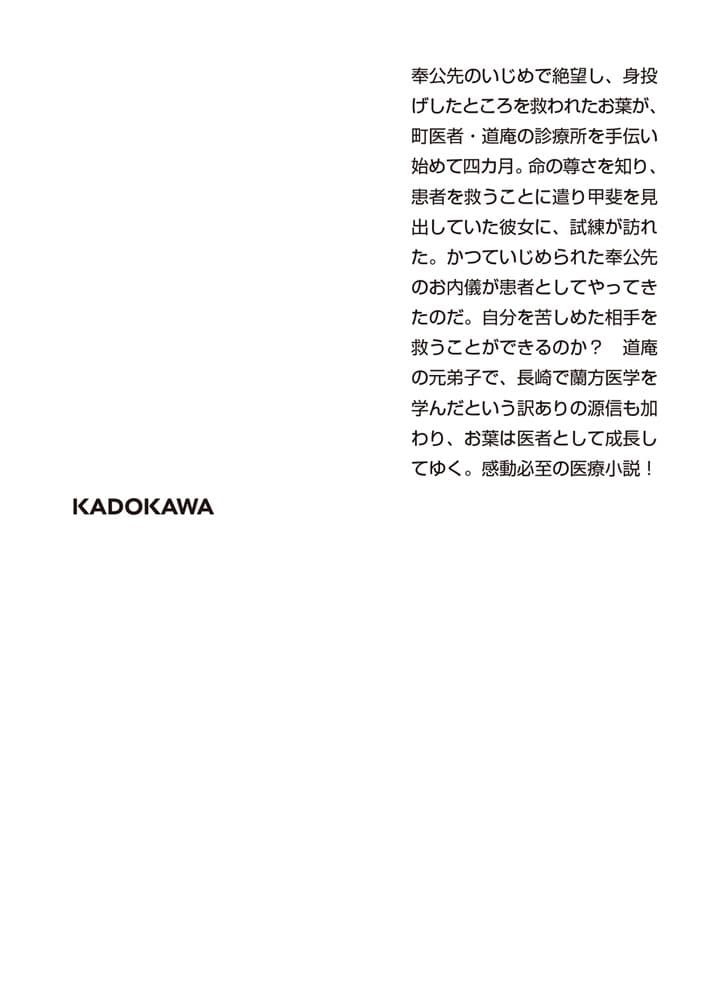 奉公先のいじめで絶望し、身投げしたところを救われたお葉が、町医者・道庵の診療所を手伝い始めて四カ月。命の尊さを知り、患者を救うことに遣り甲斐を見出していた彼女に、試練が訪れた。かつていじめられた奉公先のお内儀が患者としてやってきたのだ。自分を苦しめた相手を救うことができるのか？　道庵の元弟子で、長崎で蘭方医学を学んだという訳ありの源信も加わり、お葉は医者として成長してゆく。感動必至の医療小説！

KADOKAWA